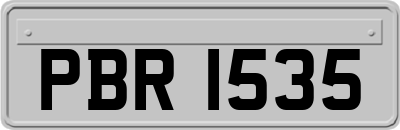 PBR 1535